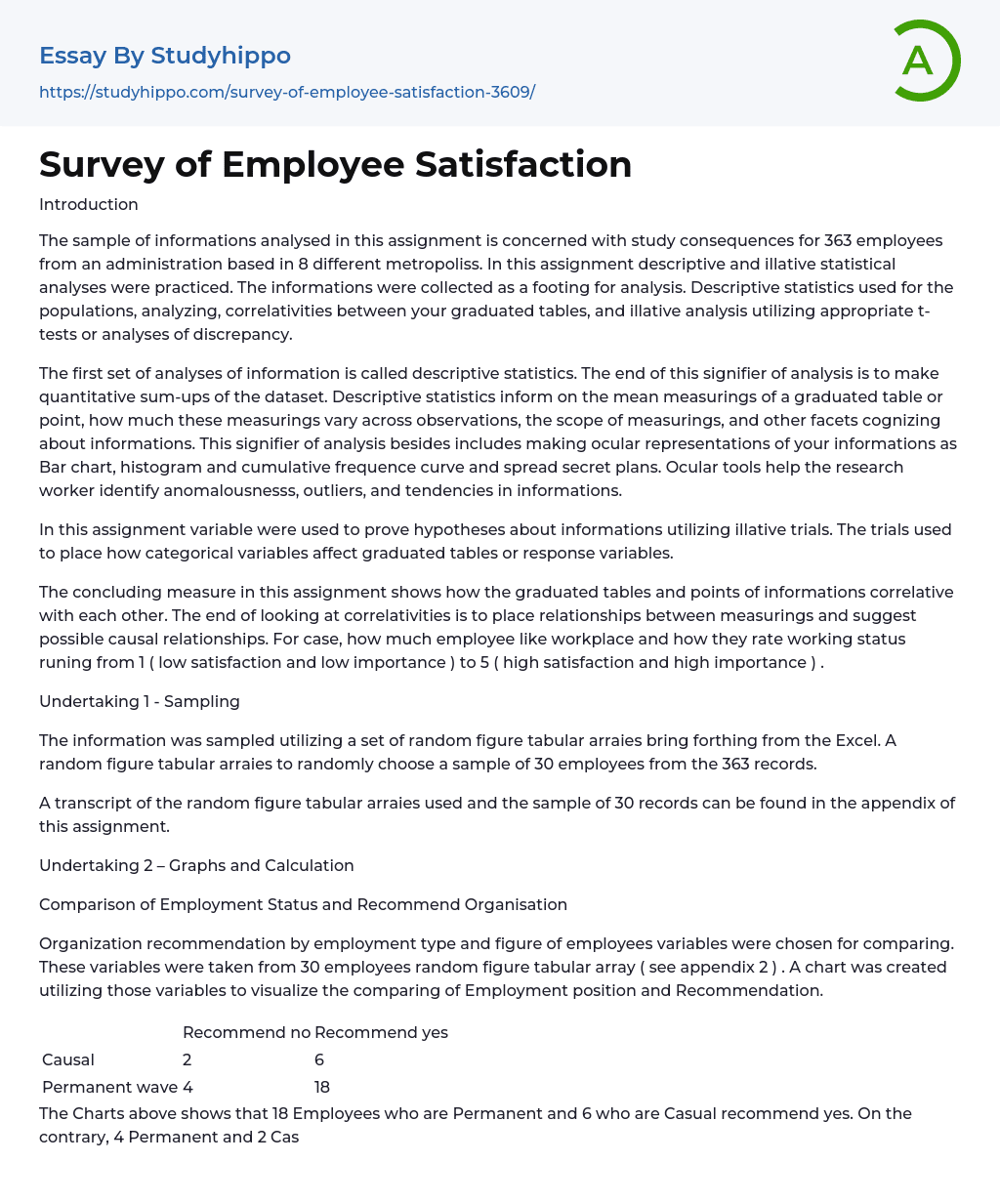 Essay By Studyhippo

https://studyhippo.com/survey-of-employee-satisfaction-3609/

A

Survey of Employee Satisfaction

Introduction

The sample of informations analysed in this assignment is concerned with study consequences for 363 employees from an administration based in 8 different metropoliss. In this assignment descriptive and illative statistical analyses were practiced. The informations were collected as a footing for analysis. Descriptive statistics used for the populations, analyzing, correlativities between your graduated tables, and illative analysis utilizing appropriate t-tests or analyses of discrepancy.

The first set of analyses of information is called descriptive statistics. The end of this signifier of analysis is to make quantitative sum-ups of the dataset. Descriptive statistics inform on the mean measurings of a graduated table or point, how much these measurings vary across observations, the scope of measurings, and other facets cognizing about informations. This signifier of analysis besides includes making ocular representations of your informations as Bar chart, histogram and cumulative frequence curve and spread secret plans. Ocular tools help the research worker identify anomalousnesss, outliers, and tendencies in informations.

In this assignment variable were used to prove hypotheses about informations utilizing illative trials. The trials used to place how categorical variables affect graduated tables or response variables.

The concluding measure in this assignment shows how the graduated tables and points of informations correlative with each other. The end of looking at correlativities is to place relationships between measurings and suggest possible causal relationships. For case, how much employee like workplace and how they rate working status runing from 1 ( low satisfaction and low importance ) to 5 ( high satisfaction and high importance ) .

Undertaking 1 - Sampling

The information was sampled utilizing a set of random figure tabular arraies bring forthing from the Excel. A random figure tabular arraies to randomly choose a sample of 30 employees from the 363 records.

A transcript of the random figure tabular arraies used and the sample of 30 records can be found in the appendix of this assignment.

Undertaking 2 – Graphs and Calculation

Comparison of Employment Status and Recommend Organisation

Organization recommendation by employment type and figure of employees variables were chosen for comparing. These variables were taken from 30 employees random figure tabular array ( see appendix 2 ) . A chart was created utilizing those variables to visualize the comparing of Employment position and Recommendation.

| | Recommend no | Recommend yes |
|---|---|---|
| Causal | 2 | 6 |
| Permanent wave | 4 | 18 |

The Charts above shows that 18 Employees who are Permanent and 6 who are Casual recommend yes. On the contrary, 4 Permanent and 2 Cas